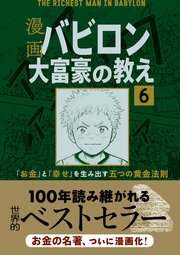 THE RICHEST MAN IN BABYLON

漫画 バビロン大富豪の教え

6

「お金」と「幸せ」を生み出す五つの黄金法則

100年読み継がれる

世界的 ベストセラー

お金の名著、ついに漫画化!